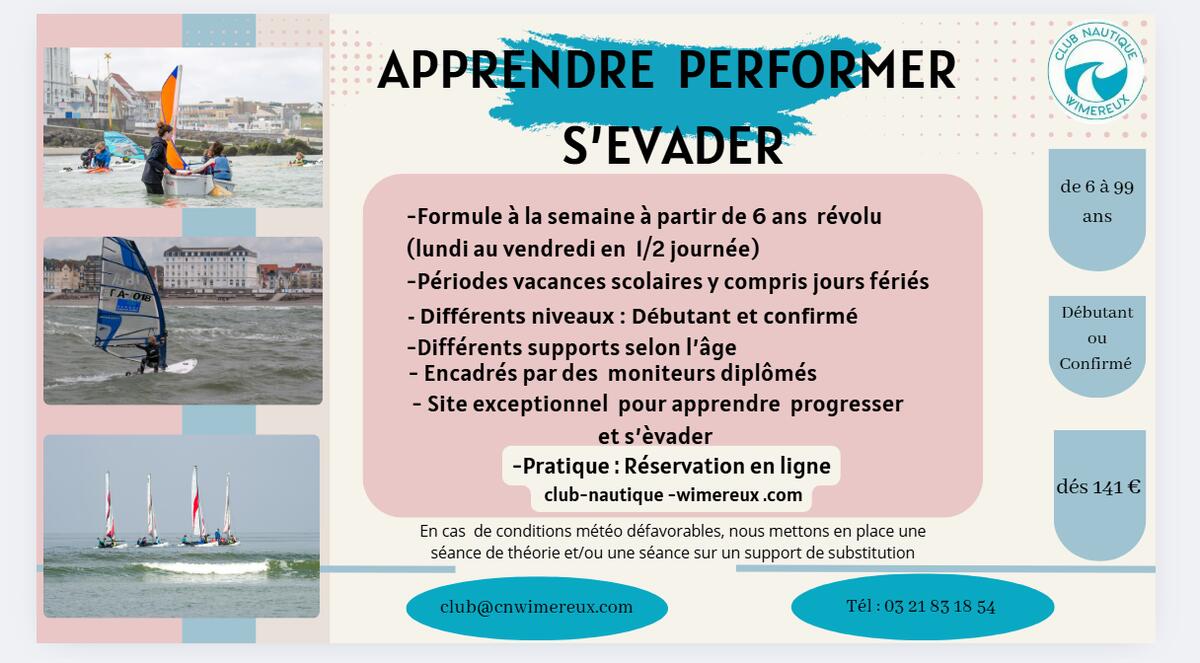 APPRENDRE PERFORMER

S'EVADER

CLUB NAUTIQUE WIMEREUX

-Formule à la semaine à partir de 6 ans révolu (lundi au vendredi en 1/2 journée)

-Périodes vacances scolaires y compris jours fériés

- Différents niveaux : Débutant et confirmé

-Différents supports selon l'âge

- Encadrés par des moniteurs diplômés

- Site exceptionnel pour apprendre progresser et s'èvader

-Pratique : Réservation en ligne

club-nautique -wimereux .com

de 6 à 99 ans

Débutant ou Confirmé

dés 141 €

En cas de conditions météo défavorables, nous mettons en place une séance de théorie et/ou une séance sur un support de substitution

club@cnwimereux.com

Tél : 03 21 83 18 54